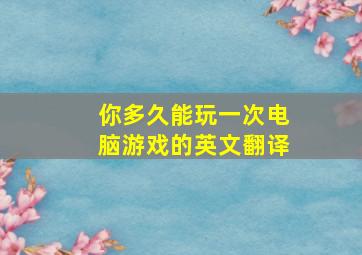 你多久能玩一次电脑游戏的英文翻译